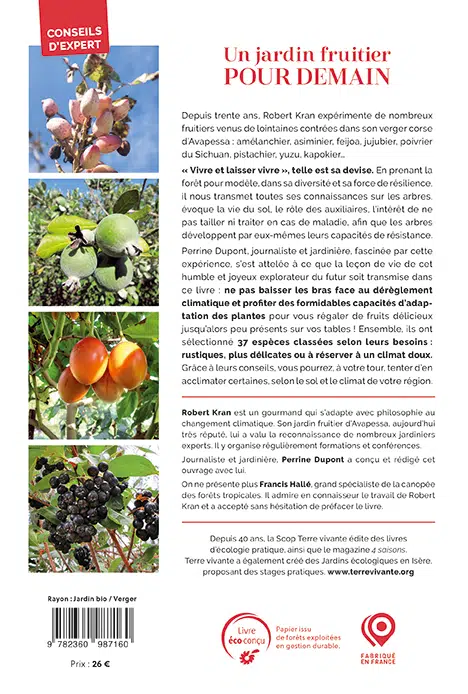 CONSEILS D'EXPERT

Un jardin fruitier POUR DEMAIN

Depuis trente ans, Robert Kran expérimente de nombreux fruitiers venus de lointaines contrées dans son verger corse d'Avapessa : amélanchier, asiminier, feijoa, jujubier, poivrier du Sichuan, pistachier, yuzu, kapokier…

« Vivre et laisser vivre », telle est sa devise. En prenant la forêt pour modèle, dans sa diversité et sa force de résilience, il nous transmet toutes ses connaissances sur les arbres, évoque la vie du sol, le rôle des auxiliaires, l'intérêt de ne pas tailler ni traiter en cas de maladie, afin que les arbres développent par eux-mêmes leurs capacités de résistance.

Perrine Dupont, journaliste et jardinière, fascinée par cette expérience, s'est attelée à ce que la leçon de vie de cet humble et joyeux explorateur du futur soit transmise dans ce livre : ne pas baisser les bras face au dérèglement climatique et profiter des formidables capacités d'adaptation des plantes pour vous régaler de fruits délicieux jusqu'alors peu présents sur vos tables ! Ensemble, ils ont sélectionné 37 espèces classées selon leurs besoins : rustiques, plus délicates ou à réserver à un climat doux. Grâce à leurs conseils, vous pourrez, à votre tour, tenter d'en acclimater certaines, selon le sol et le climat de votre région.

Robert Kran est un gourmand qui s'adapte avec philosophie au changement climatique. Son jardin fruitier d'Avapessa, aujourd'hui très réputé, lui a valu la reconnaissance de nombreux jardiniers experts. Il y organise régulièrement formations et conférences.

Journaliste et jardinière, Perrine Dupont a conçu et rédigé cet ouvrage avec lui.

On ne présente plus Francis Hallé, grand spécialiste de la canopée des forêts tropicales. Il admire en connaisseur le travail de Robert Kran et a accepté sans hésitation de préfacer le livre.

Depuis 40 ans, la Scop Terre vivante édite des livres d'écologie pratique, ainsi que le magazine 4 saisons. Terre vivante a également créé des Jardins écologiques en Isère, proposant des stages pratiques. www.terrevivante.org

Rayon : Jardin bio / Verger

9 782360 987160

Prix : 26 €

Livre éco conçu

Papier issu de forêts exploitées en gestion durable.

FABRIQUÉ EN FRANCE